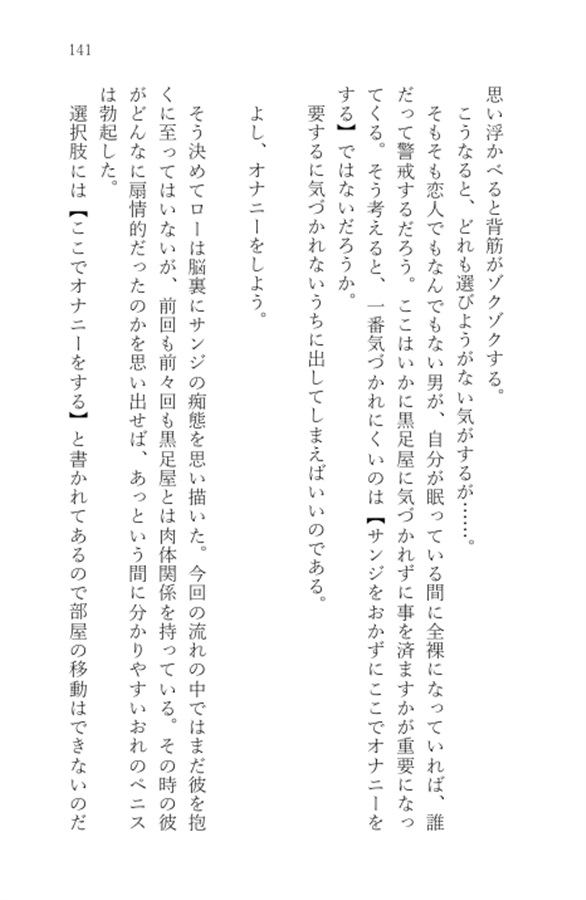 141

思い浮かべると背筋がゾクゾクする。
　こうなると、どれも選びようがない気がするが……。
　そもそも恋人でもなんでもない男が、自分が眠っている間に全裸になっていれば、誰だって警戒するだろう。ここはいかに黒足屋に気づかれずに事を済ますかが重要になってくる。そう考えると、一番気づかれにくいのは【サンジをおかずにここでオナニーをする】ではないだろうか。
　要するに気づかれないうちに出してしまえばいいのである。

　よし、オナニーをしよう。

　そう決めてローは脳裏にサンジの痴態を思い描いた。今回の流れの中ではまだ彼を抱くに至ってはいないが、前回も前々回も黒足屋とは肉体関係を持っている。その時の彼がどんなに扇情的だったのかを思い出せば、あっという間に分かりやすいおれのペニスは勃起した。
　選択肢には【ここでオナニーをする】と書かれてあるので部屋の移動はできないのだ